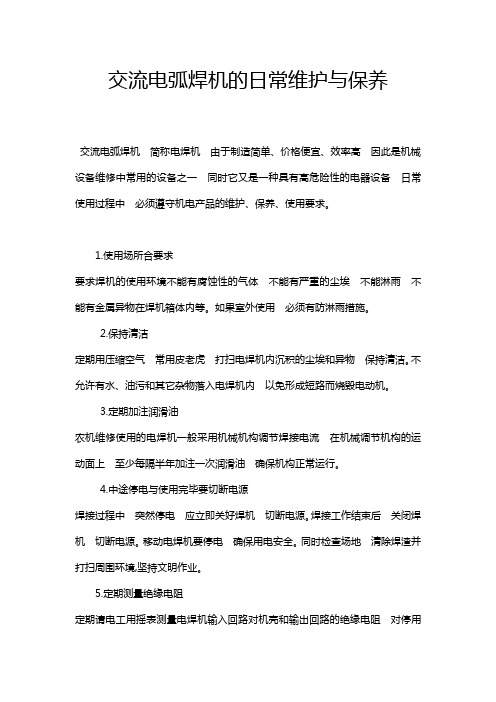 交流电弧焊机的日常维护与保养

交流电弧焊机 简称电焊机 由于制造简单、价格便宜、效率高 因此是机械设备维修中常用的设备之一 同时它又是一种具有高危险性的电器设备 日常使用过程中 必须遵守机电产品的维护、保养、使用要求。

1.使用场所合要求

要求焊机的使用环境不能有腐蚀性的气体 不能有严重的尘埃 不能淋雨 不能有金属异物在焊机箱体内等。如果室外使用 必须有防淋雨措施。

2.保持清洁

定期用压缩空气 常用皮老虎 打扫电焊机内沉积的尘埃和异物 保持清洁。不允许有水、油污和其它杂物落入电焊机内 以免形成短路而烧毁电动机。

3.定期加注润滑油

农机维修使用的电焊机一般采用机械机构调节焊接电流 在机械调节机构的运动面上 至少每隔半年加注一次润滑油 确保机构正常运行。

4.中途停电与使用完毕要切断电源

焊接过程中 突然停电 应立即关好焊机 切断电源。焊接工作结束后 关闭焊机 切断电源。移动电焊机要停电 确保用电安全。同时检查场地 清除焊渣并打扫周围环境,坚持文明作业。

5.定期测量绝缘电阻

定期请电工用摇表测量电焊机输入回路对机壳和输出回路的绝缘电阻 对停用